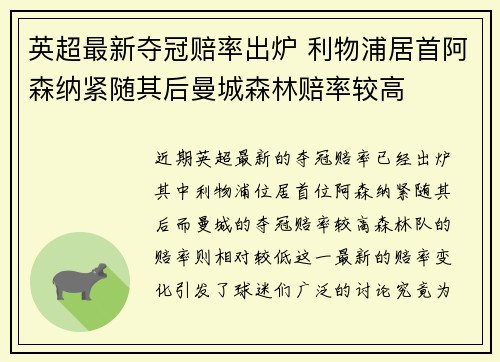 英超最新夺冠赔率出炉 利物浦居首阿森纳紧随其后曼城森林赔率较高

近期英超最新的夺冠赔率已经出炉其中利物浦位居首位阿森纳紧随其后而曼城的夺冠赔率较高森林队的赔率则相对较低这一最新的赔率变化引发了球迷们广泛的讨论究竟为